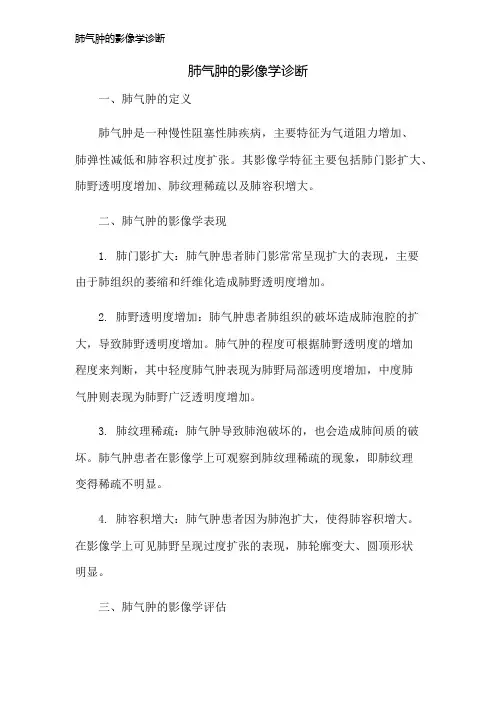 肺气肿的影像学诊断

肺气肿的影像学诊断

一、肺气肿的定义

肺气肿是一种慢性阻塞性肺疾病，主要特征为气道阻力增加、肺弹性减低和肺容积过度扩张。其影像学特征主要包括肺门影扩大、肺野透明度增加、肺纹理稀疏以及肺容积增大。

二、肺气肿的影像学表现

1. 肺门影扩大：肺气肿患者肺门影常常呈现扩大的表现，主要由于肺组织的萎缩和纤维化造成肺野透明度增加。

2. 肺野透明度增加：肺气肿患者肺组织的破坏造成肺泡腔的扩大，导致肺野透明度增加。肺气肿的程度可根据肺野透明度的增加程度来判断，其中轻度肺气肿表现为肺野局部透明度增加，中度肺气肿则表现为肺野广泛透明度增加。

3. 肺纹理稀疏：肺气肿导致肺泡破坏的，也会造成肺间质的破坏。肺气肿患者在影像学上可观察到肺纹理稀疏的现象，即肺纹理变得稀疏不明显。

4. 肺容积增大：肺气肿患者因为肺泡扩大，使得肺容积增大。在影像学上可见肺野呈现过度扩张的表现，肺轮廓变大、圆顶形状明显。

三、肺气肿的影像学评估